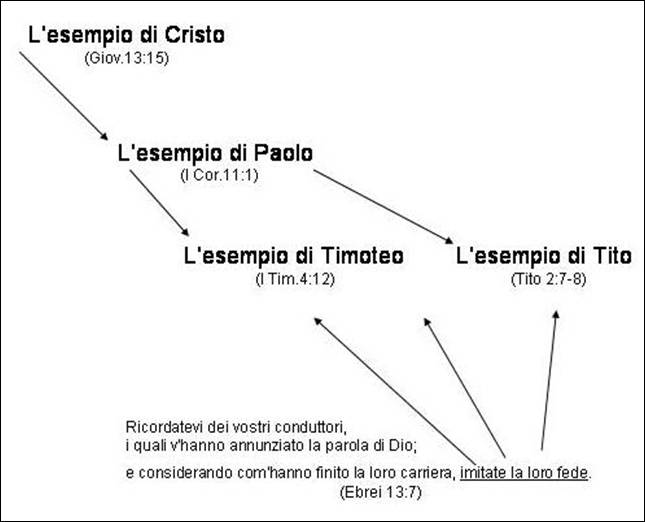 L'esempio di Cristo
(Giov.13:15)

L'esempio di Paolo
(I Cor.11:1)

L'esempio di Timoteo
(I Tim.4:12)

L'esempio di Tito
(Tito 2:7-8)

Ricordatevi dei vostri conduttori, i quali v'hanno annunziato la parola di Dio;

e considerando com'hanno finito la loro carriera, imitate la loro fede.
(Ebrei 13:7)